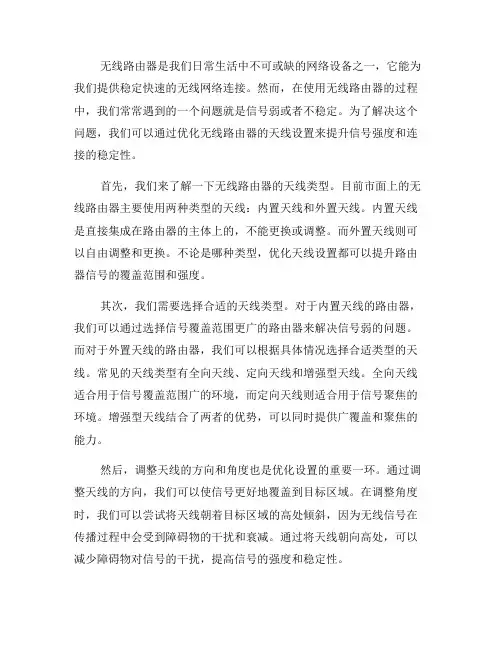 无线路由器是我们日常生活中不可或缺的网络设备之一，它能为我们提供稳定快速的无线网络连接。然而，在使用无线路由器的过程中，我们常常遇到的一个问题就是信号弱或者不稳定。为了解决这个问题，我们可以通过优化无线路由器的天线设置来提升信号强度和连接的稳定性。

首先，我们来了解一下无线路由器的天线类型。目前市面上的无线路由器主要使用两种类型的天线：内置天线和外置天线。内置天线是直接集成在路由器的主体上的，不能更换或调整。而外置天线则可以自由调整和更换。不论是哪种类型，优化天线设置都可以提升路由器信号的覆盖范围和强度。

其次，我们需要选择合适的天线类型。对于内置天线的路由器，我们可以通过选择信号覆盖范围更广的路由器来解决信号弱的问题。而对于外置天线的路由器，我们可以根据具体情况选择合适类型的天线。常见的天线类型有全向天线、定向天线和增强型天线。全向天线适合用于信号覆盖范围广的环境，而定向天线则适合用于信号聚焦的环境。增强型天线结合了两者的优势，可以同时提供广覆盖和聚焦的能力。

然后，调整天线的方向和角度也是优化设置的重要一环。通过调整天线的方向，我们可以使信号更好地覆盖到目标区域。在调整角度时，我们可以尝试将天线朝着目标区域的高处倾斜，因为无线信号在传播过程中会受到障碍物的干扰和衰减。通过将天线朝向高处，可以减少障碍物对信号的干扰，提高信号的强度和稳定性。